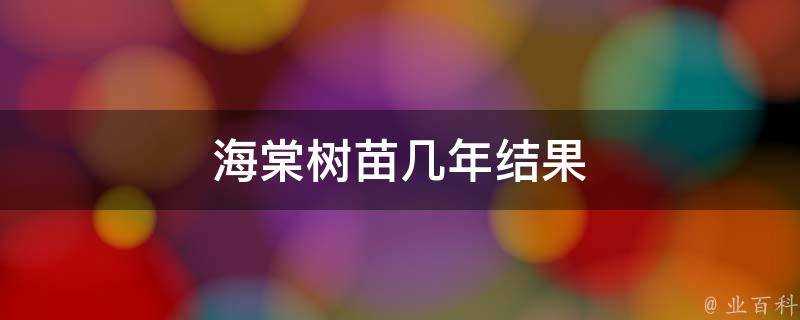 海棠树苗几年结果

@ 业百科